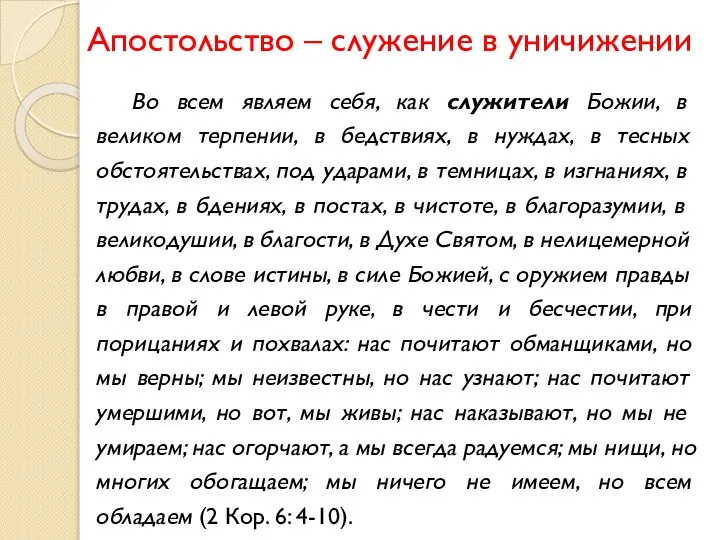 Апостольство – служение в уничижении

Во всем являем себя, как служители Божии, в великом терпении, в бедствиях, в нуждах, в тесных обстоятельствах, под ударами, в темницах, в изгнаниях, в трудах, в бдениях, в постах, в чистоте, в благоразумии, в великодушии, в благости, в Духе Святом, в нелицемерной любви, в слове истины, в силе Божией, с оружием правды в правой и левой руке, в чести и бесчестии, при порицаниях и похвалах: нас почитают обманщиками, но мы верны; мы неизвестны, но нас узнают; нас почитают умершими, но вот, мы живы; нас наказывают, но мы не умираем; нас огорчают, а мы всегда радуемся; мы нищи, но многих обогащаем; мы ничего не имеем, но всем обладаем (2 Кор. 6: 4-10).